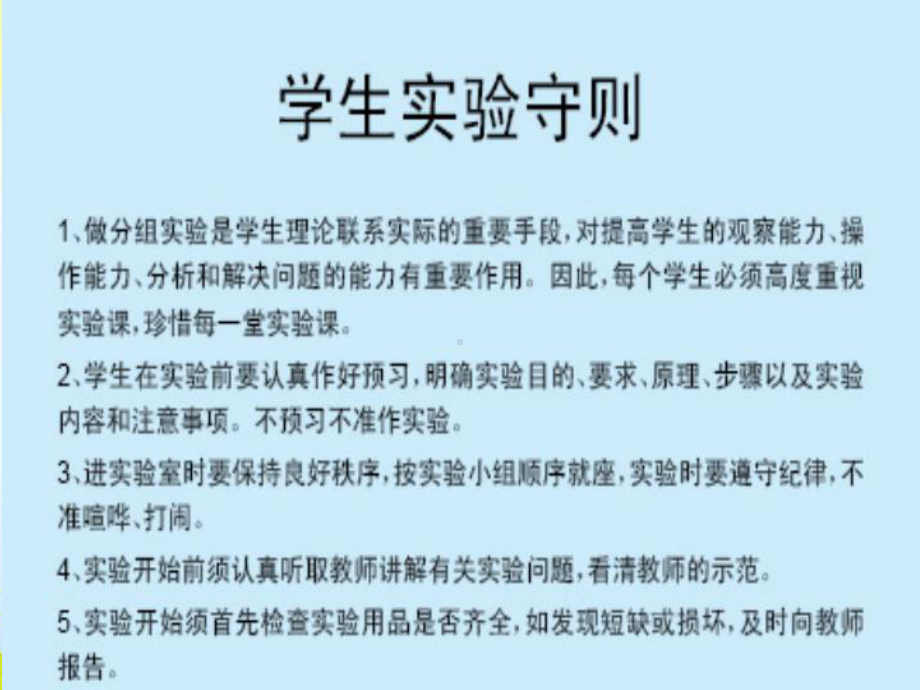 学生实验守则

1、做分组实验是学生理论联系实际的重要手段，对提高学生的观察能力、操作能力、分析和解决问题的能力有重要作用。因此，每个学生必须高度重视实验课，珍惜每一堂实验课。

2、学生在实验前要认真作好预习，明确实验目的、要求、原理、步骤以及实验内容和注意事项。不预习不准作实验。

3、进实验室时要保持良好秩序，按实验小组顺序就座，实验时要遵守纪律，不准喧哗、打闹。

4、实验开始前须认真听取教师讲解有关实验问题，看清教师的示范。

5、实验开始须首先检查实验用品是否齐全，如发现短缺或损坏，及时向教师报告。